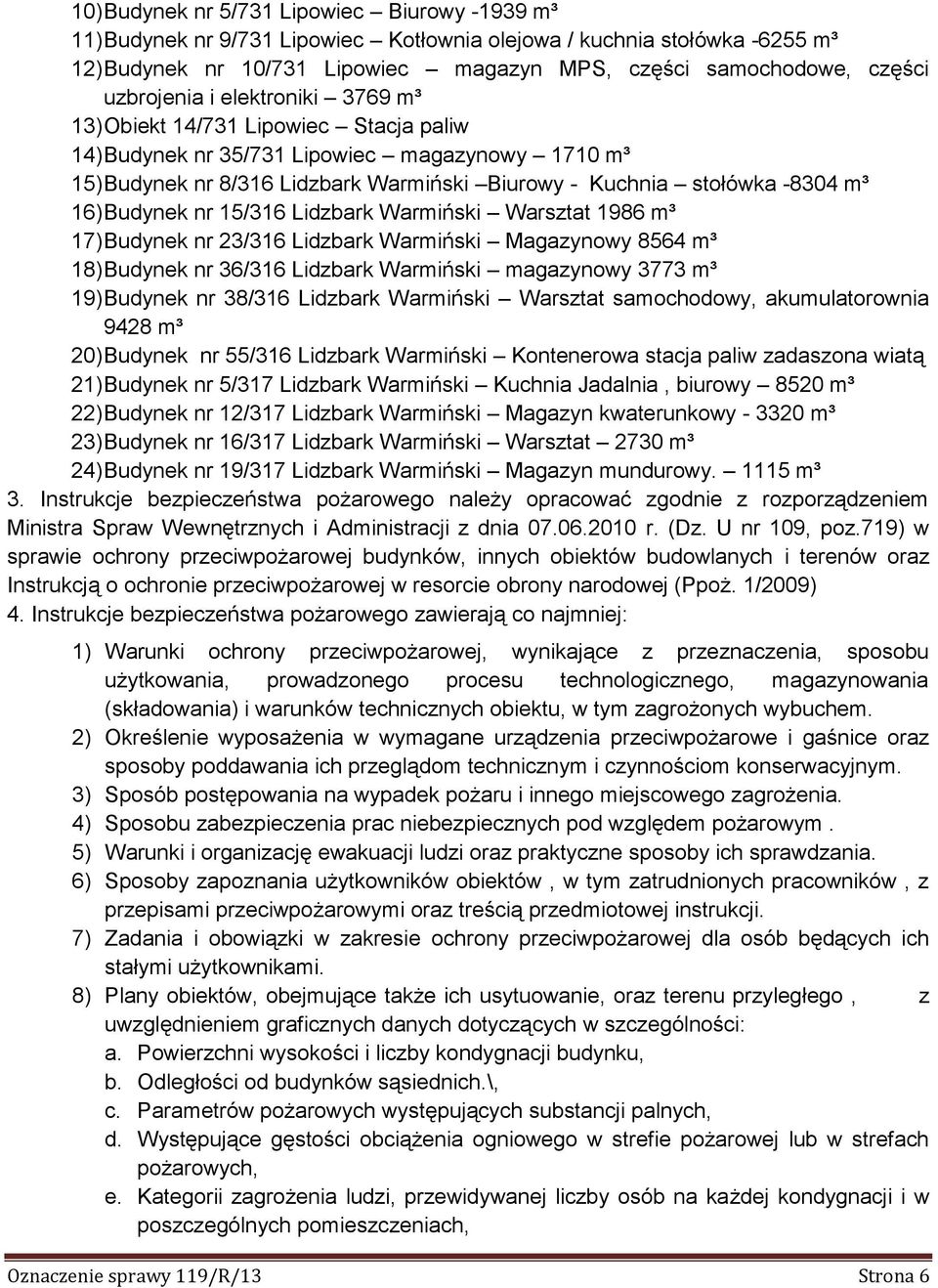 10) Budynek nr 5/731 Lipowiec – Biurowy -1939 m³
11) Budynek nr 9/731 Lipowiec – Kotłownia olejowa / kuchnia stołówka -6255 m³
12) Budynek nr 10/731 Lipowiec – magazyn MPS, części samochodowe, części uzbrojenia i elektroniki – 3769 m³
13) Obiekt 14/731 Lipowiec – Stacja paliw
14) Budynek nr 35/731 Lipowiec – magazynowy – 1710 m³
15) Budynek nr 8/316 Lidzbark Warmiński –Biurowy - Kuchnia – stołówka -8304 m³
16) Budynek nr 15/316 Lidzbark Warmiński – Warsztat 1986 m³
17) Budynek nr 23/316 Lidzbark Warmiński – Magazynowy 8564 m³
18) Budynek nr 36/316 Lidzbark Warmiński – magazynowy 3773 m³
19) Budynek nr 38/316 Lidzbark Warmiński – Warsztat samochodowy, akumulatorownia 9428 m³
20) Budynek nr 55/316 Lidzbark Warmiński – Kontenerowa stacja paliw zadaszona wiatą
21) Budynek nr 5/317 Lidzbark Warmiński – Kuchnia Jadalnia , biurowy – 8520 m³
22) Budynek nr 12/317 Lidzbark Warmiński – Magazyn kwaterunkowy - 3320 m³
23) Budynek nr 16/317 Lidzbark Warmiński – Warsztat – 2730 m³
24) Budynek nr 19/317 Lidzbark Warmiński – Magazyn mundurowy. – 1115 m³
3. Instrukcje bezpieczeństwa pożarowego należy opracować zgodnie z rozporządzeniem Ministra Spraw Wewnętrznych i Administracji z dnia 07.06.2010 r. (Dz. U nr 109, poz.719) w sprawie ochrony przeciwpożarowej budynków, innych obiektów budowlanych i terenów oraz Instrukcją o ochronie przeciwpożarowej w resorcie obrony narodowej (Ppoż. 1/2009)
4. Instrukcje bezpieczeństwa pożarowego zawierają co najmniej:

1) Warunki ochrony przeciwpożarowej, wynikające z przeznaczenia, sposobu użytkowania, prowadzonego procesu technologicznego, magazynowania (składowania) i warunków technicznych obiektu, w tym zagrożonych wybuchem.
2) Określenie wyposażenia w wymagane urządzenia przeciwpożarowe i gaśnice oraz sposoby poddawania ich przeglądom technicznym i czynnościom konserwacyjnym.
3) Sposób postępowania na wypadek pożaru i innego miejscowego zagrożenia.
4) Sposobu zabezpieczenia prac niebezpiecznych pod względem pożarowym .
5) Warunki i organizację ewakuacji ludzi oraz praktyczne sposoby ich sprawdzania.
6) Sposoby zapoznania użytkowników obiektów , w tym zatrudnionych pracowników , z przepisami przeciwpożarowymi oraz treścią przedmiotowej instrukcji.
7) Zadania i obowiązki w zakresie ochrony przeciwpożarowej dla osób będących ich stałymi użytkownikami.
8) Plany obiektów, obejmujące także ich usytuowanie, oraz terenu przyległego , z uwzględnieniem graficznych danych dotyczących w szczególności:
a. Powierzchni wysokości i liczby kondygnacji budynku,
b. Odległości od budynków sąsiednich.\,
c. Parametrów pożarowych występujących substancji palnych,
d. Występujące gęstości obciążenia ogniowego w strefie pożarowej lub w strefach pożarowych,
e. Kategorii zagrożenia ludzi, przewidywanej liczby osób na każdej kondygnacji i w poszczególnych pomieszczeniach,

Oznaczenie sprawy 119/R/13 Strona 6